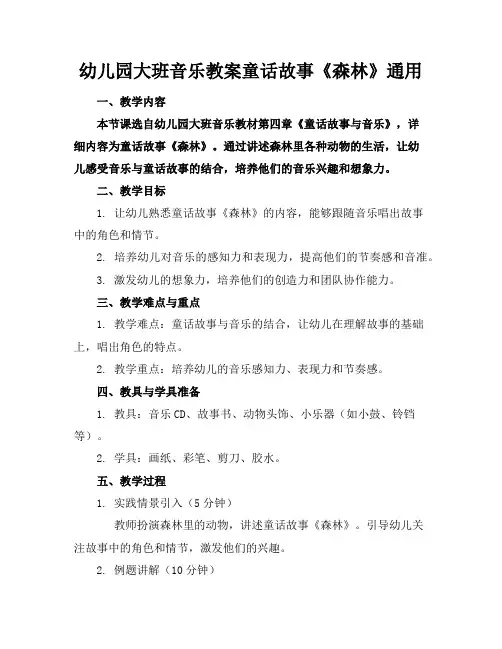 幼儿园大班音乐教案童话故事《森林》通用

一、教学内容

本节课选自幼儿园大班音乐教材第四章《童话故事与音乐》，详细内容为童话故事《森林》。通过讲述森林里各种动物的生活，让幼儿感受音乐与童话故事的结合，培养他们的音乐兴趣和想象力。

二、教学目标

1. 让幼儿熟悉童话故事《森林》的内容，能够跟随音乐唱出故事中的角色和情节。

2. 培养幼儿对音乐的感知力和表现力，提高他们的节奏感和音准。

3. 激发幼儿的想象力，培养他们的创造力和团队协作能力。

三、教学难点与重点

1. 教学难点：童话故事与音乐的结合，让幼儿在理解故事的基础上，唱出角色的特点。

2. 教学重点：培养幼儿的音乐感知力、表现力和节奏感。

四、教具与学具准备

1. 教具：音乐CD、故事书、动物头饰、小乐器（如小鼓、铃铛等）。

2. 学具：画纸、彩笔、剪刀、胶水。

五、教学过程

1. 实践情景引入（5分钟）

教师扮演森林里的动物，讲述童话故事《森林》。引导幼儿关注故事中的角色和情节，激发他们的兴趣。

2. 例题讲解（10分钟）